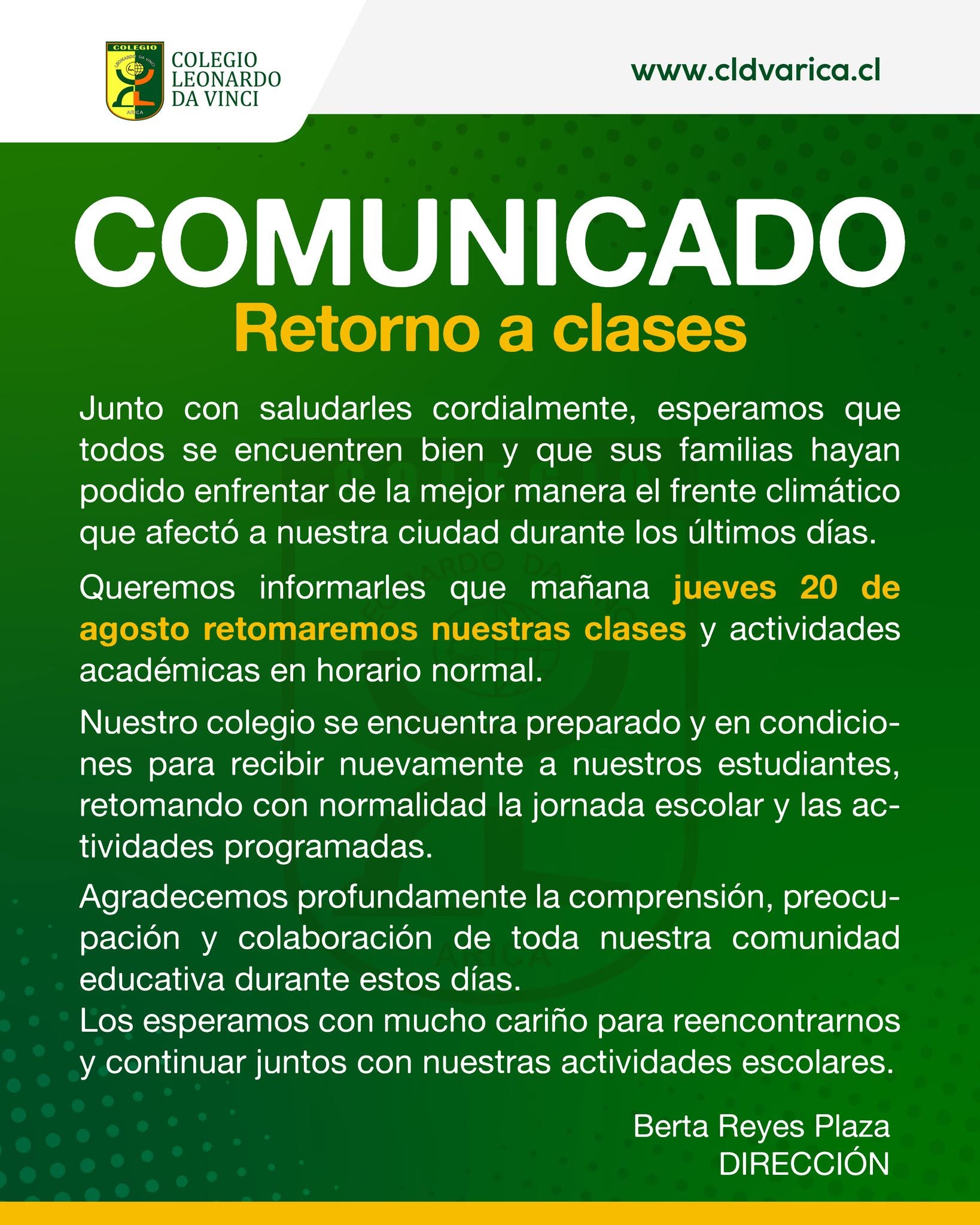 COLEGIO
LEONARDO DA VINCI
ARICA

COLEGIO LEONARDO DA VINCI

www.cldvarica.cl

COMUNICADO
Retorno a clases

Junto con saludarles cordialmente, esperamos que todos se encuentren bien y que sus familias hayan podido enfrentar de la mejor manera el frente climático que afectó a nuestra ciudad durante los últimos días.

Queremos informarles que mañana jueves 20 de agosto retomaremos nuestras clases y actividades académicas en horario normal.

Nuestro colegio se encuentra preparado y en condiciones para recibir nuevamente a nuestros estudiantes, retomando con normalidad la jornada escolar y las actividades programadas.

Agradecemos profundamente la comprensión, preocupación y colaboración de toda nuestra comunidad educativa durante estos días.
Los esperamos con mucho cariño para reencontrarnos y continuar juntos con nuestras actividades escolares.

Berta Reyes Plaza
DIRECCIÓN